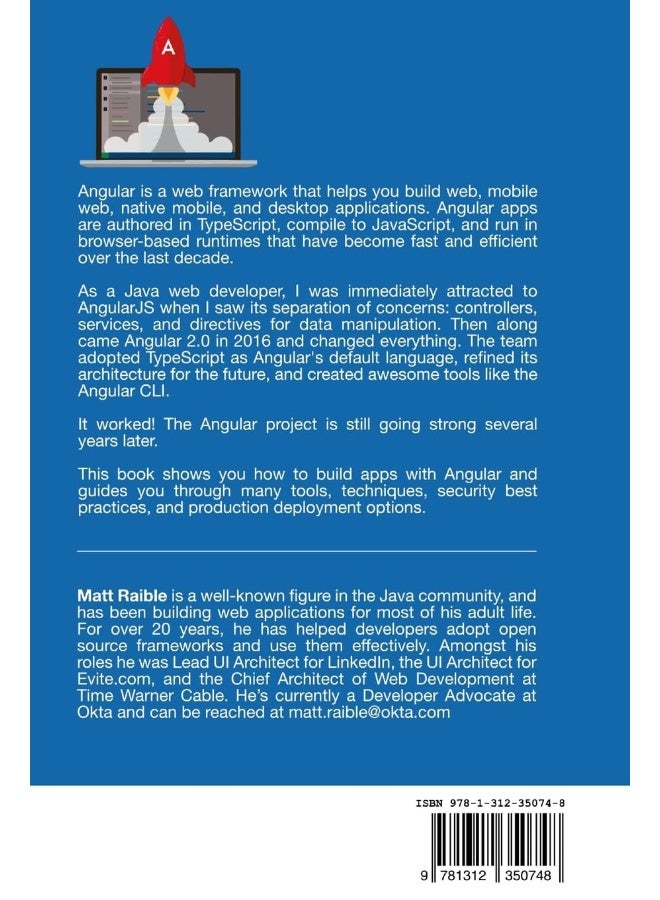 A

Angular is a web framework that helps you build web, mobile web, native mobile, and desktop applications. Angular apps are authored in TypeScript, compile to JavaScript, and run in browser-based runtimes that have become fast and efficient over the last decade.

As a Java web developer, I was immediately attracted to AngularJS when I saw its separation of concerns: controllers, services, and directives for data manipulation. Then along came Angular 2.0 in 2016 and changed everything. The team adopted TypeScript as Angular's default language, refined its architecture for the future, and created awesome tools like the Angular CLI.

It worked! The Angular project is still going strong several years later.

This book shows you how to build apps with Angular and guides you through many tools, techniques, security best practices, and production deployment options.

Matt Raible is a well-known figure in the Java community, and has been building web applications for most of his adult life. For over 20 years, he has helped developers adopt open source frameworks and use them effectively. Amongst his roles he was Lead UI Architect for LinkedIn, the UI Architect for Evite.com, and the Chief Architect of Web Development at Time Warner Cable. He's currently a Developer Advocate at Okta and can be reached at matt.raible@okta.com

ISBN 978-1-312-35074-8

9 781312 350748